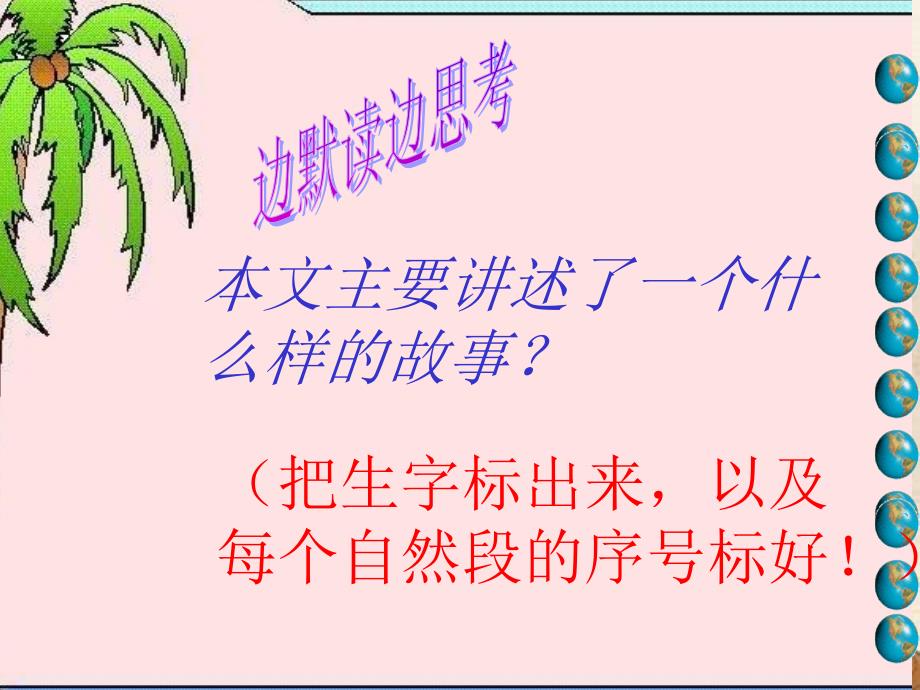 边默读边思考

本文主要讲述了一个什么样的故事？

（把生字标出来，以及每个自然段的序号标好！）